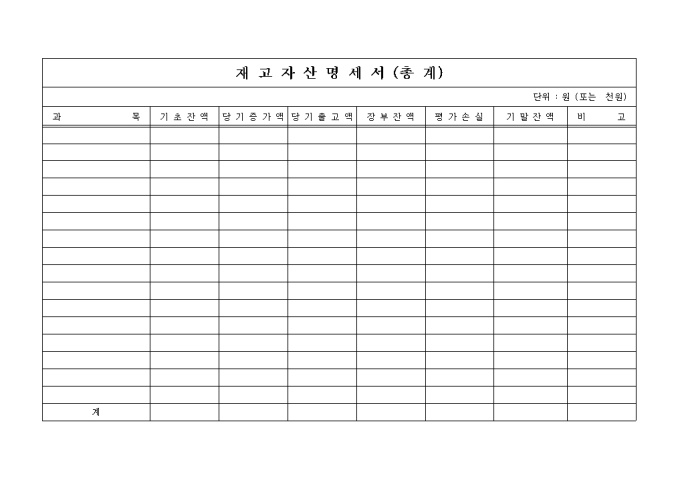 재 고 자 산 명 세 서 (총 계)

단위 : 원 (또는 천원)

| 과 목 | 기 초 잔 액 | 당 기 증 가 액 | 당 기 출 고 액 | 장 부 잔 액 | 평 가 손 실 | 기 말 잔 액 | 비 고 |
|---|---|---|---|---|---|---|---|
| | | | | | | | |
| | | | | | | | |
| | | | | | | | |
| | | | | | | | |
| | | | | | | | |
| | | | | | | | |
| | | | | | | | |
| | | | | | | | |
| | | | | | | | |
| | | | | | | | |
| | | | | | | | |
| | | | | | | | |
| | | | | | | | |
| | | | | | | | |
| | | | | | | | |
| | | | | | | | |
| 계 | | | | | | | |